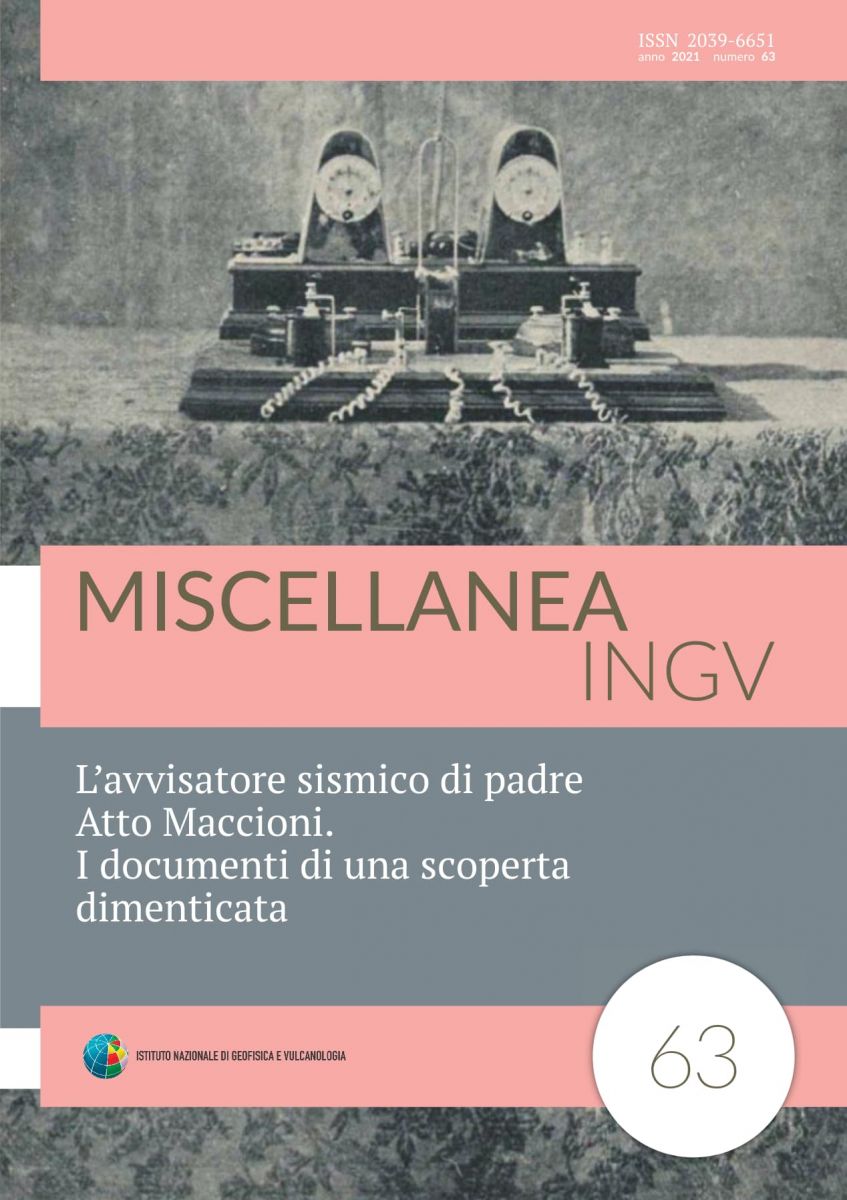 ISSN 2039-6651
anno 2021 numero 63

MISCELLANEA
INGV

L'avvisatore sismico di padre Atto Maccioni. I documenti di una scoperta dimenticata

ISTITUTO NAZIONALE DI GEOFISICA E VULCANOLOGIA

63